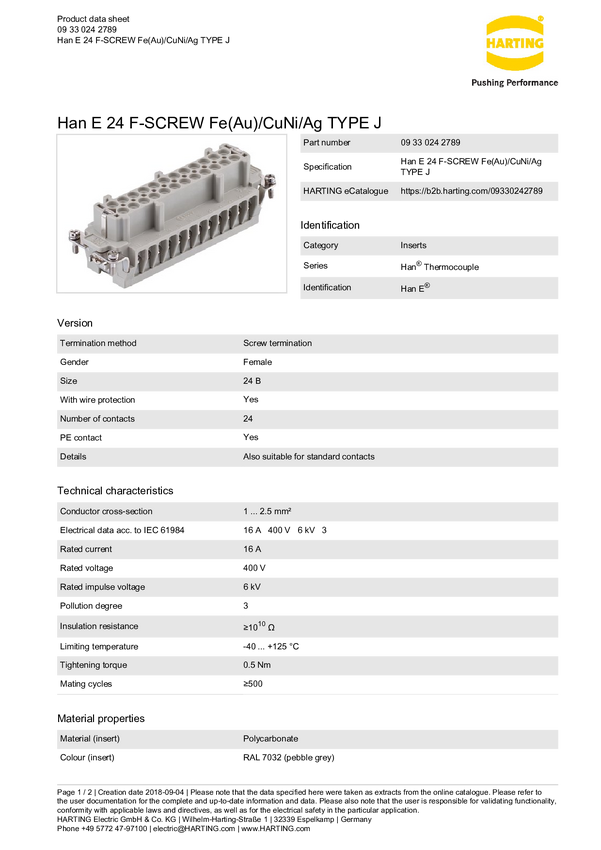 Product data sheet
09 33 024 2789
Han E 24 F-SCREW Fe(Au)/CuNi/Ag TYPE J

HARTING
Pushing Performance

Han E 24 F-SCREW Fe(Au)/CuNi/Ag TYPE J

| Part number | 09 33 024 2789 |
|---|---|
| Specification | Han E 24 F-SCREW Fe(Au)/CuNi/Ag TYPE J |
| HARTING eCatalogue | https://b2b.harting.com/09330242789 |

Identification

| Category | Inserts |
|---|---|
| Series | Han® Thermocouple |
| Identification | Han E® |

Version

| Termination method | Screw termination |
|---|---|
| Gender | Female |
| Size | 24 B |
| With wire protection | Yes |
| Number of contacts | 24 |
| PE contact | Yes |
| Details | Also suitable for standard contacts |

Technical characteristics

| Conductor cross-section | 1 ... 2.5 mm² |
|---|---|
| Electrical data acc. to IEC 61984 | 16 A 400 V 6 kV 3 |
| Rated current | 16 A |
| Rated voltage | 400 V |
| Rated impulse voltage | 6 kV |
| Pollution degree | 3 |
| Insulation resistance | $\geq 10^{10}$ Ω |
| Limiting temperature | -40 ... +125 °C |
| Tightening torque | 0.5 Nm |
| Mating cycles | ≥500 |

Material properties

| Material (insert) | Polycarbonate |
|---|---|
| Colour (insert) | RAL 7032 (pebble grey) |

Page 1 / 2 | Creation date 2018-09-04 | Please note that the data specified here were taken as extracts from the online catalogue. Please refer to the user documentation for the complete and up-to-date information and data. Please also note that the user is responsible for validating functionality, conformity with applicable laws and directives, as well as for the electrical safety in the particular application.
HARTING Electric GmbH & Co. KG | Wilhelm-Harting-Straße 1 | 32339 Espelkamp | Germany
Phone +49 5772 47-97100 | electric@HARTING.com | www.HARTING.com